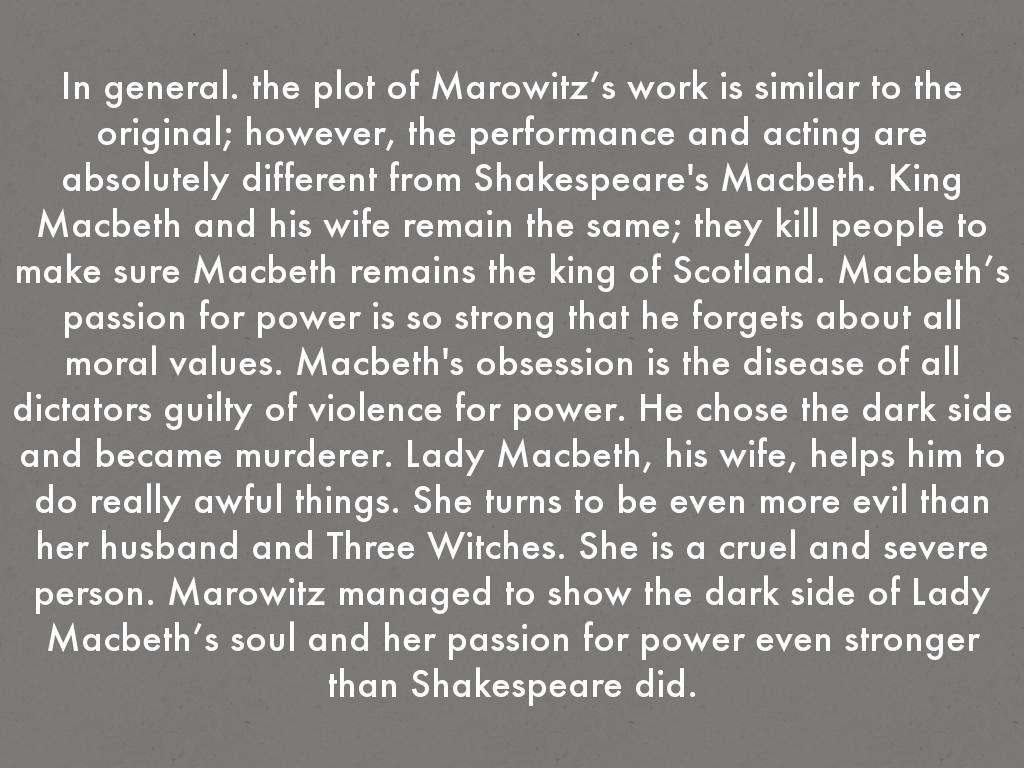 In general. the plot of Marowitz's work is similar to the original; however, the performance and acting are absolutely different from Shakespeare's Macbeth. King Macbeth and his wife remain the same; they kill people to make sure Macbeth remains the king of Scotland. Macbeth's passion for power is so strong that he forgets about all moral values. Macbeth's obsession is the disease of all dictators guilty of violence for power. He chose the dark side and became murderer. Lady Macbeth, his wife, helps him to do really awful things. She turns to be even more evil than her husband and Three Witches. She is a cruel and severe person. Marowitz managed to show the dark side of Lady Macbeth's soul and her passion for power even stronger than Shakespeare did.